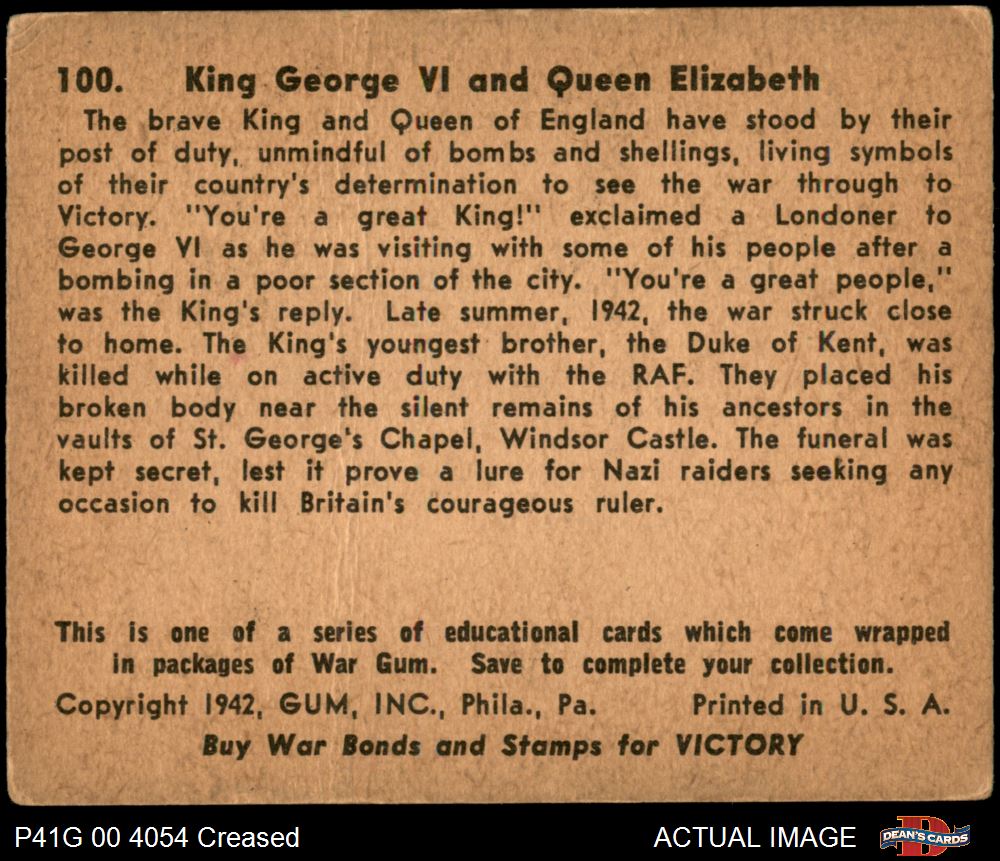 100. King George VI and Queen Elizabeth

The brave King and Queen of England have stood by their post of duty, unmindful of bombs and shellings, living symbols of their country's determination to see the war through to Victory. "You're a great King!" exclaimed a Londoner to George VI as he was visiting with some of his people after a bombing in a poor section of the city. "You're a great people," was the King's reply. Late summer, 1942, the war struck close to home. The King's youngest brother, the Duke of Kent, was killed while on active duty with the RAF. They placed his broken body near the silent remains of his ancestors in the vaults of St. George's Chapel, Windsor Castle. The funeral was kept secret, lest it prove a lure for Nazi raiders seeking any occasion to kill Britain's courageous ruler.

This is one of a series of educational cards which come wrapped in packages of War Gum. Save to complete your collection.

Copyright 1942, GUM, INC., Phila., Pa. Printed in U. S. A.

Buy War Bonds and Stamps for VICTORY

P41G 00 4054 Creased

ACTUAL IMAGE

DEAN'S CARDS